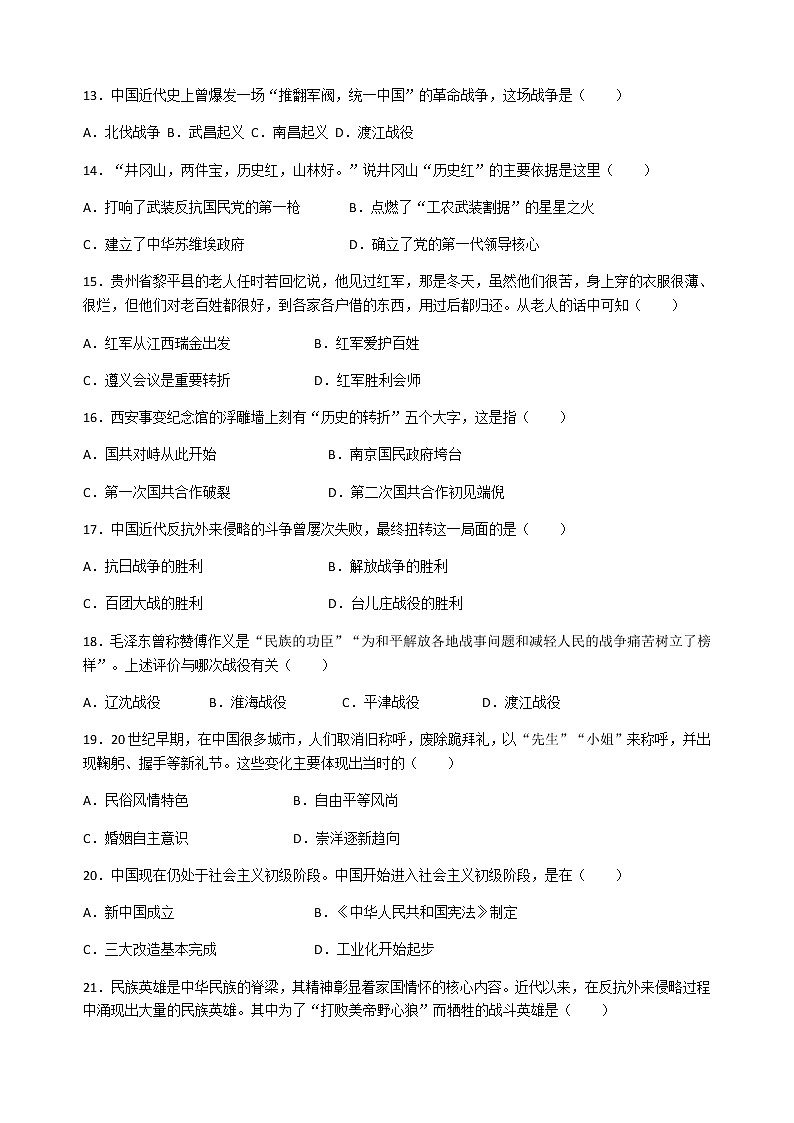 13．中国近代史上曾爆发一场“推翻军阀，统一中国”的革命战争，这场战争是（　　）

A．北伐战争 B．武昌起义 C．南昌起义 D．渡江战役

14．“井冈山，两件宝，历史红，山林好。”说井冈山“历史红”的主要依据是这里（　　）

A．打响了武装反抗国民党的第一枪　　B．点燃了“工农武装割据”的星星之火

C．建立了中华苏维埃政府　　D．确立了党的第一代领导核心

15．贵州省黎平县的老人任时若回忆说，他见过红军，那是冬天，虽然他们很苦，身上穿的衣服很薄、很烂，但他们对老百姓都很好，到各家各户借的东西，用过后都归还。从老人的话中可知（　　）

A．红军从江西瑞金出发　　B．红军爱护百姓

C．遵义会议是重要转折　　D．红军胜利会师

16．西安事变纪念馆的浮雕墙上刻有“历史的转折”五个大字，这是指（　　）

A．国共对峙从此开始　　B．南京国民政府垮台

C．第一次国共合作破裂　　D．第二次国共合作初见端倪

17．中国近代反抗外来侵略的斗争曾屡次失败，最终扭转这一局面的是（　　）

A．抗日战争的胜利　　B．解放战争的胜利

C．百团大战的胜利　　D．台儿庄战役的胜利

18．毛泽东曾称赞傅作义是“民族的功臣”“为和平解放各地战事问题和减轻人民的战争痛苦树立了榜样”。上述评价与哪次战役有关（　　）

A．辽沈战役　B．淮海战役　C．平津战役　D．渡江战役

19．20世纪早期，在中国很多城市，人们取消旧称呼，废除跪拜礼，以“先生”“小姐”来称呼，并出现鞠躬、握手等新礼节。这些变化主要体现出当时的（　　）

A．民俗风情特色　　B．自由平等风尚

C．婚姻自主意识　　D．崇洋逐新趋向

20．中国现在仍处于社会主义初级阶段。中国开始进入社会主义初级阶段，是在（　　）

A．新中国成立　　B．《中华人民共和国宪法》制定

C．三大改造基本完成　　D．工业化开始起步

21．民族英雄是中华民族的脊梁，其精神彰显着家国情怀的核心内容。近代以来，在反抗外来侵略过程中涌现出大量的民族英雄。其中为了“打败美帝野心狼”而牺牲的战斗英雄是（　　）